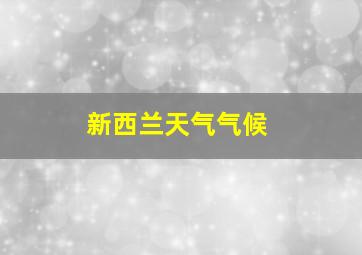 新西兰天气气候